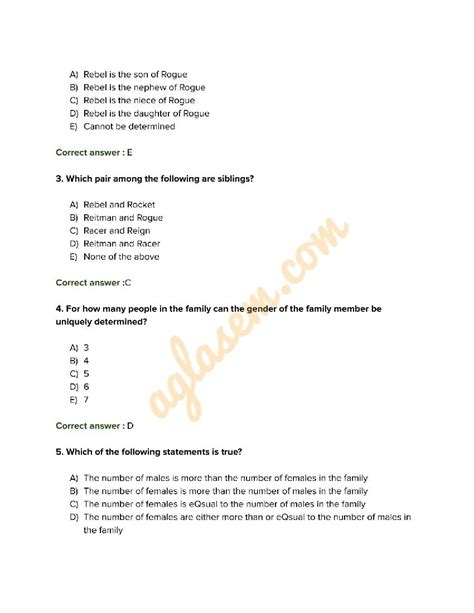 A) Rebel is the son of Rogue
B) Rebel is the nephew of Rogue
C) Rebel is the niece of Rogue
D) Rebel is the daughter of Rogue
E) Cannot be determined

Correct answer : E

3. Which pair among the following are siblings?

A) Rebel and Rocket
B) Reitman and Rogue
C) Racer and Reign
D) Reitman and Racer
E) None of the above

Correct answer :C

4. For how many people in the family can the gender of the family member be uniquely determined?

A) 3
B) 4
C) 5
D) 6
E) 7

Correct answer : D

5. Which of the following statements is true?

A) The number of males is more than the number of females in the family
B) The number of females is more than the number of males in the family
C) The number of females is eQsual to the number of males in the family
D) The number of females are either more than or eQsual to the number of males in the family

aglasem.com